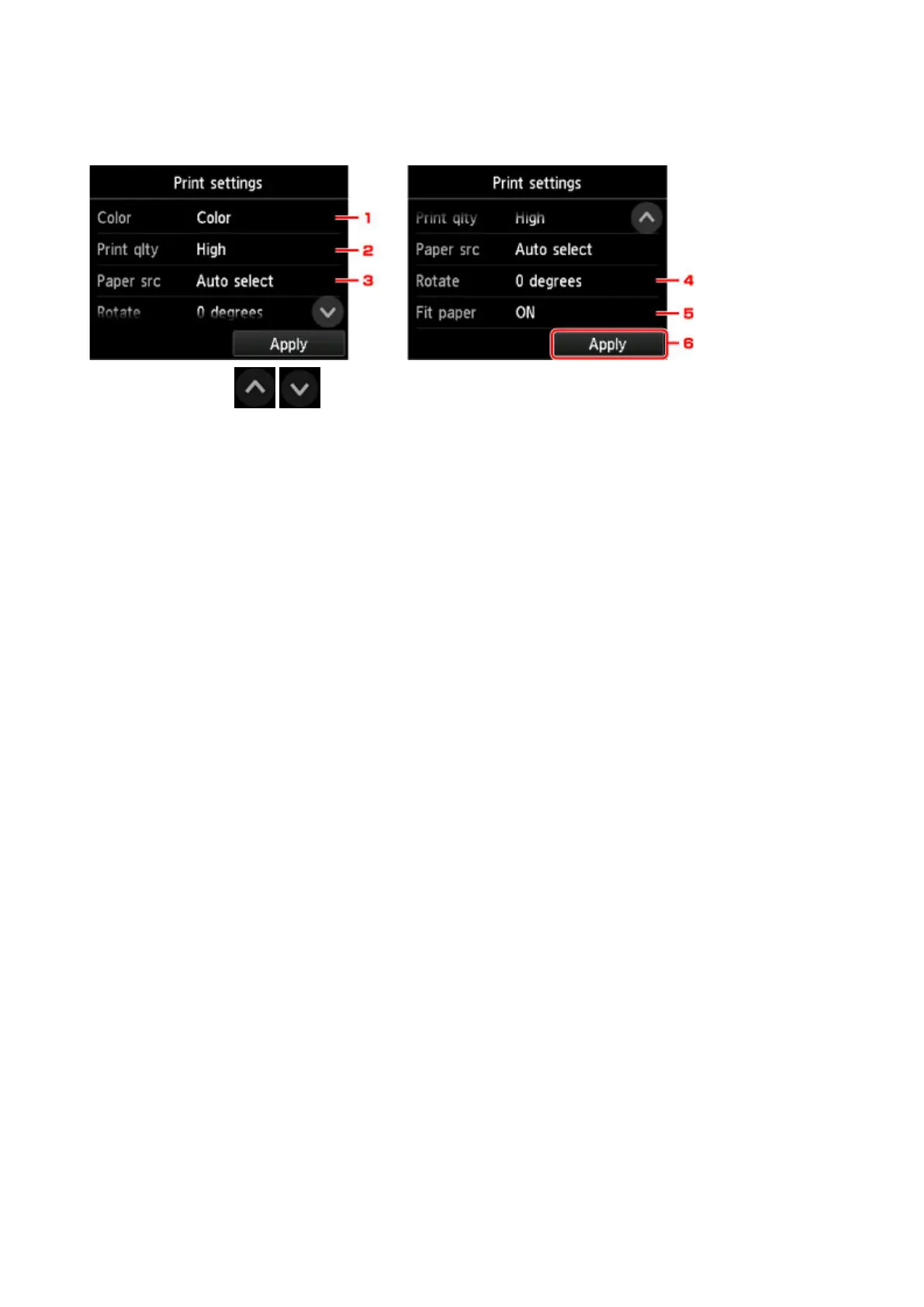 Print settings

Color Color 1

Print qlty High 2

Paper src Auto select 3

Rotate 0 degrees

Apply

Print settings

Print qlty High

Paper src Auto select

Rotate 0 degrees 4

Fit paper ON 5

Apply 6